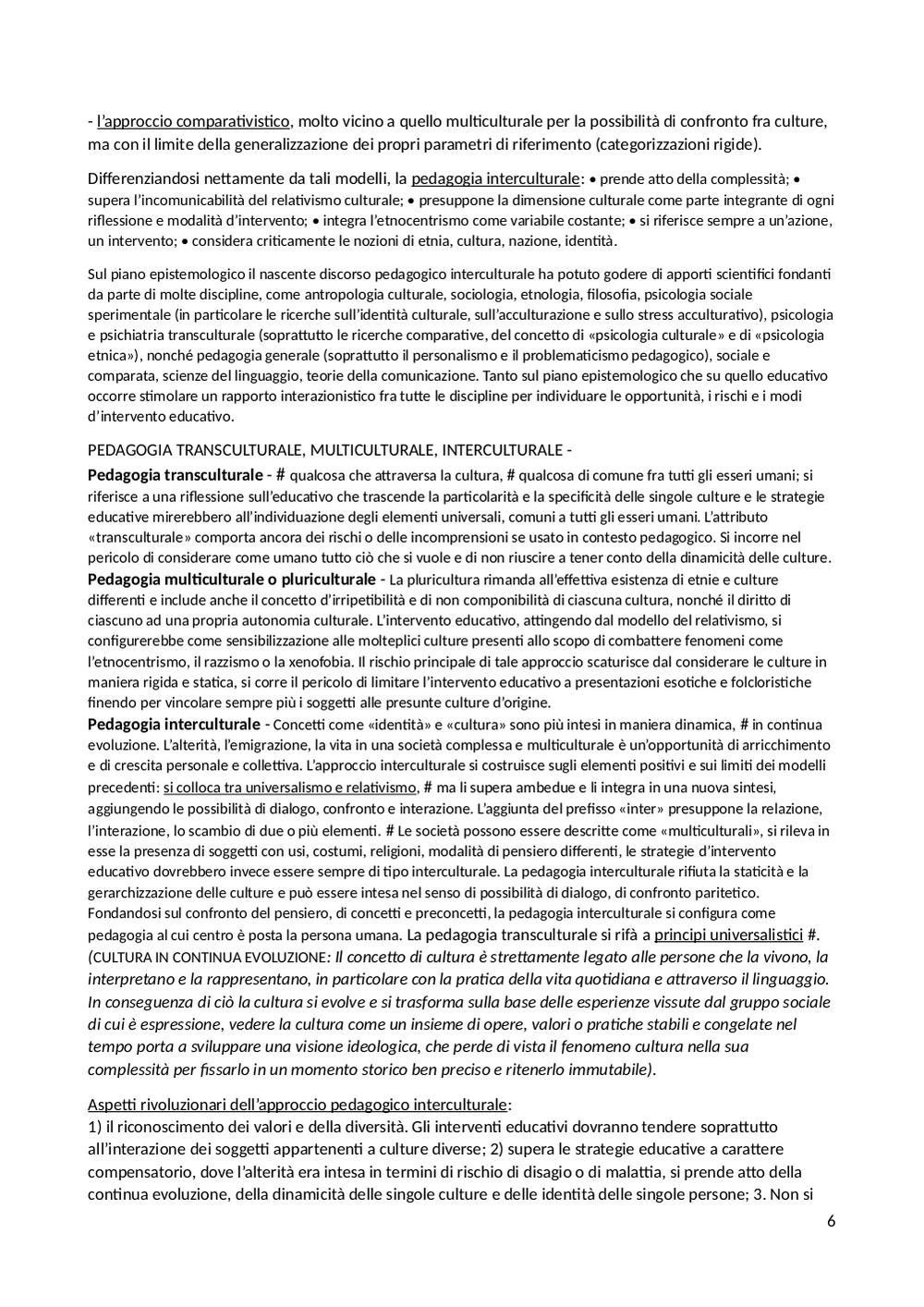 - l'approccio comparativistico, molto vicino a quello multiculturale per la possibilità di confronto fra culture, ma con il limite della generalizzazione dei propri parametri di riferimento (categorizzazioni rigide).

Differenziandosi nettamente da tali modelli, la pedagogia interculturale: • prende atto della complessità; • supera l'incomunicabilità del relativismo culturale; • presuppone la dimensione culturale come parte integrante di ogni riflessione e modalità d'intervento; • integra l'etnocentrismo come variabile costante; • si riferisce sempre a un'azione, un intervento; • considera criticamente le nozioni di etnia, cultura, nazione, identità.

Sul piano epistemologico il nascente discorso pedagogico interculturale ha potuto godere di apporti scientifici fondanti da parte di molte discipline, come antropologia culturale, sociologia, etnologia, filosofia, psicologia sociale sperimentale (in particolare le ricerche sull'identità culturale, sull'acculturazione e sullo stress acculturativo), psicologia e psichiatria transculturale (soprattutto le ricerche comparative, del concetto di «psicologia culturale» e di «psicologia etnica»), nonché pedagogia generale (soprattutto il personalismo e il problematicismo pedagogico), sociale e comparata, scienze del linguaggio, teorie della comunicazione. Tanto sul piano epistemologico che su quello educativo occorre stimolare un rapporto interazionistico fra tutte le discipline per individuare le opportunità, i rischi e i modi d'intervento educativo.

PEDAGOGIA TRANSCULTURALE, MULTICULTURALE, INTERCULTURALE -
Pedagogia transculturale - # qualcosa che attraversa la cultura, # qualcosa di comune fra tutti gli esseri umani; si riferisce a una riflessione sull'educativo che trascende la particolarità e la specificità delle singole culture e le strategie educative mirerebbero all'individuazione degli elementi universali, comuni a tutti gli esseri umani. L'attributo «transculturale» comporta ancora dei rischi o delle incomprensioni se usato in contesto pedagogico. Si incorre nel pericolo di considerare come umano tutto ciò che si vuole e di non riuscire a tener conto della dinamicità delle culture.
Pedagogia multiculturale o pluriculturale - La pluricultura rimanda all'effettiva esistenza di etnie e culture differenti e include anche il concetto d'irripetibilità e di non componibilità di ciascuna cultura, nonché il diritto di ciascuno ad una propria autonomia culturale. L'intervento educativo, attingendo dal modello del relativismo, si configurerebbe come sensibilizzazione alle molteplici culture presenti allo scopo di combattere fenomeni come l'etnocentrismo, il razzismo o la xenofobia. Il rischio principale di tale approccio scaturisce dal considerare le culture in maniera rigida e statica, si corre il pericolo di limitare l'intervento educativo a presentazioni esotiche e folcloristiche finendo per vincolare sempre più i soggetti alle presunte culture d'origine.
Pedagogia interculturale - Concetti come «identità» e «cultura» sono più intesi in maniera dinamica, # in continua evoluzione. L'alterità, l'emigrazione, la vita in una società complessa e multiculturale è un'opportunità di arricchimento e di crescita personale e collettiva. L'approccio interculturale si costruisce sugli elementi positivi e sui limiti dei modelli precedenti: si colloca tra universalismo e relativismo, # ma li supera ambedue e li integra in una nuova sintesi, aggiungendo le possibilità di dialogo, confronto e interazione. L'aggiunta del prefisso «inter» presuppone la relazione, l'interazione, lo scambio di due o più elementi. # Le società possono essere descritte come «multiculturali», si rileva in esse la presenza di soggetti con usi, costumi, religioni, modalità di pensiero differenti, le strategie d'intervento educativo dovrebbero invece essere sempre di tipo interculturale. La pedagogia interculturale rifiuta la staticità e la gerarchizzazione delle culture e può essere intesa nel senso di possibilità di dialogo, di confronto paritetico. Fondandosi sul confronto del pensiero, di concetti e preconcetti, la pedagogia interculturale si configura come pedagogia al cui centro è posta la persona umana. La pedagogia transculturale si rifà a principi universalistici #.
(CULTURA IN CONTINUA EVOLUZIONE: Il concetto di cultura è strettamente legato alle persone che la vivono, la interpretano e la rappresentano, in particolare con la pratica della vita quotidiana e attraverso il linguaggio. In conseguenza di ciò la cultura si evolve e si trasforma sulla base delle esperienze vissute dal gruppo sociale di cui è espressione, vedere la cultura come un insieme di opere, valori o pratiche stabili e congelate nel tempo porta a sviluppare una visione ideologica, che perde di vista il fenomeno cultura nella sua complessità per fissarlo in un momento storico ben preciso e ritenerlo immutabile).

Aspetti rivoluzionari dell'approccio pedagogico interculturale:
1) il riconoscimento dei valori e della diversità. Gli interventi educativi dovranno tendere soprattutto all'interazione dei soggetti appartenenti a culture diverse; 2) supera le strategie educative a carattere compensatorio, dove l'alterità era intesa in termini di rischio di disagio o di malattia, si prende atto della continua evoluzione, della dinamicità delle singole culture e delle identità delle singole persone; 3. Non si

6